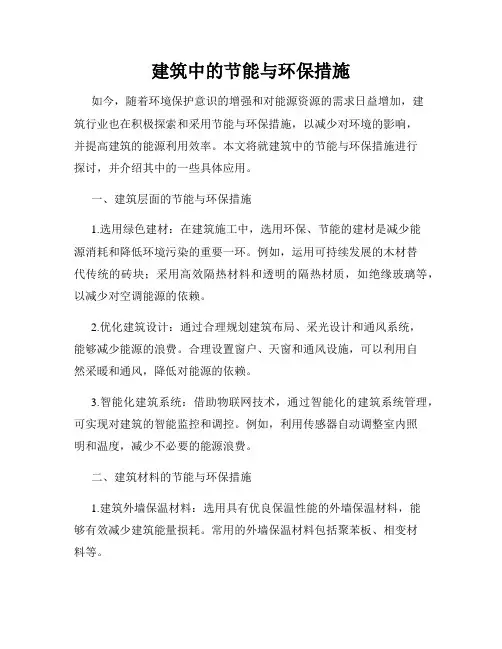 建筑中的节能与环保措施

如今，随着环境保护意识的增强和对能源资源的需求日益增加，建筑行业也在积极探索和采用节能与环保措施，以减少对环境的影响，并提高建筑的能源利用效率。本文将就建筑中的节能与环保措施进行探讨，并介绍其中的一些具体应用。

一、建筑层面的节能与环保措施

1.选用绿色建材：在建筑施工中，选用环保、节能的建材是减少能源消耗和降低环境污染的重要一环。例如，运用可持续发展的木材替代传统的砖块；采用高效隔热材料和透明的隔热材质，如绝缘玻璃等，以减少对空调能源的依赖。

2.优化建筑设计：通过合理规划建筑布局、采光设计和通风系统，能够减少能源的浪费。合理设置窗户、天窗和通风设施，可以利用自然采暖和通风，降低对能源的依赖。

3.智能化建筑系统：借助物联网技术，通过智能化的建筑系统管理，可实现对建筑的智能监控和调控。例如，利用传感器自动调整室内照明和温度，减少不必要的能源浪费。

二、建筑材料的节能与环保措施

1.建筑外墙保温材料：选用具有优良保温性能的外墙保温材料，能够有效减少建筑能量损耗。常用的外墙保温材料包括聚苯板、相变材料等。